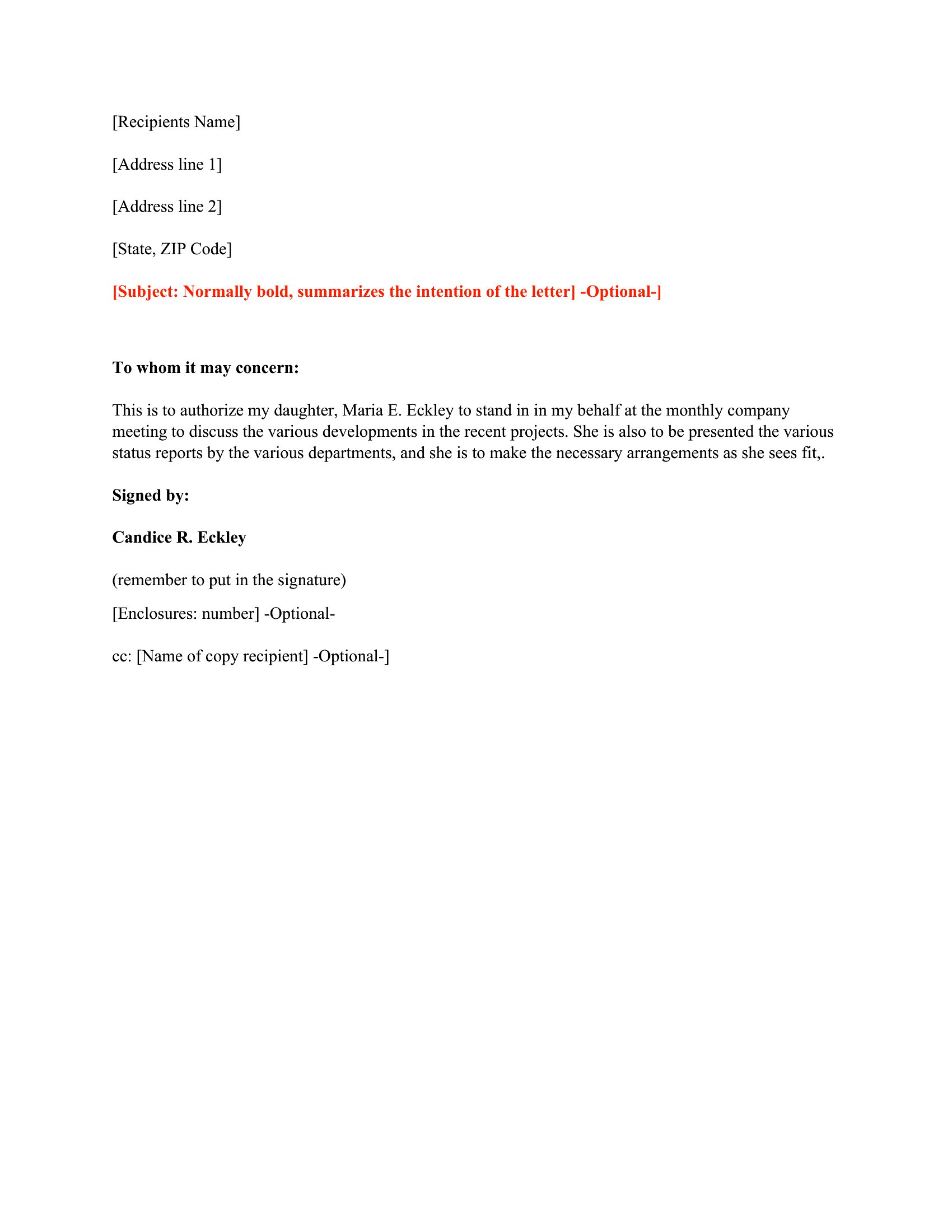 [Recipients Name]

[Address line 1]

[Address line 2]

[State, ZIP Code]

[Subject: Normally bold, summarizes the intention of the letter] -Optional-]

To whom it may concern:

This is to authorize my daughter, Maria E. Eckley to stand in in my behalf at the monthly company meeting to discuss the various developments in the recent projects. She is also to be presented the various status reports by the various departments, and she is to make the necessary arrangements as she sees fit,.

Signed by:

Candice R. Eckley

(remember to put in the signature)

[Enclosures: number] -Optional-

cc: [Name of copy recipient] -Optional-]